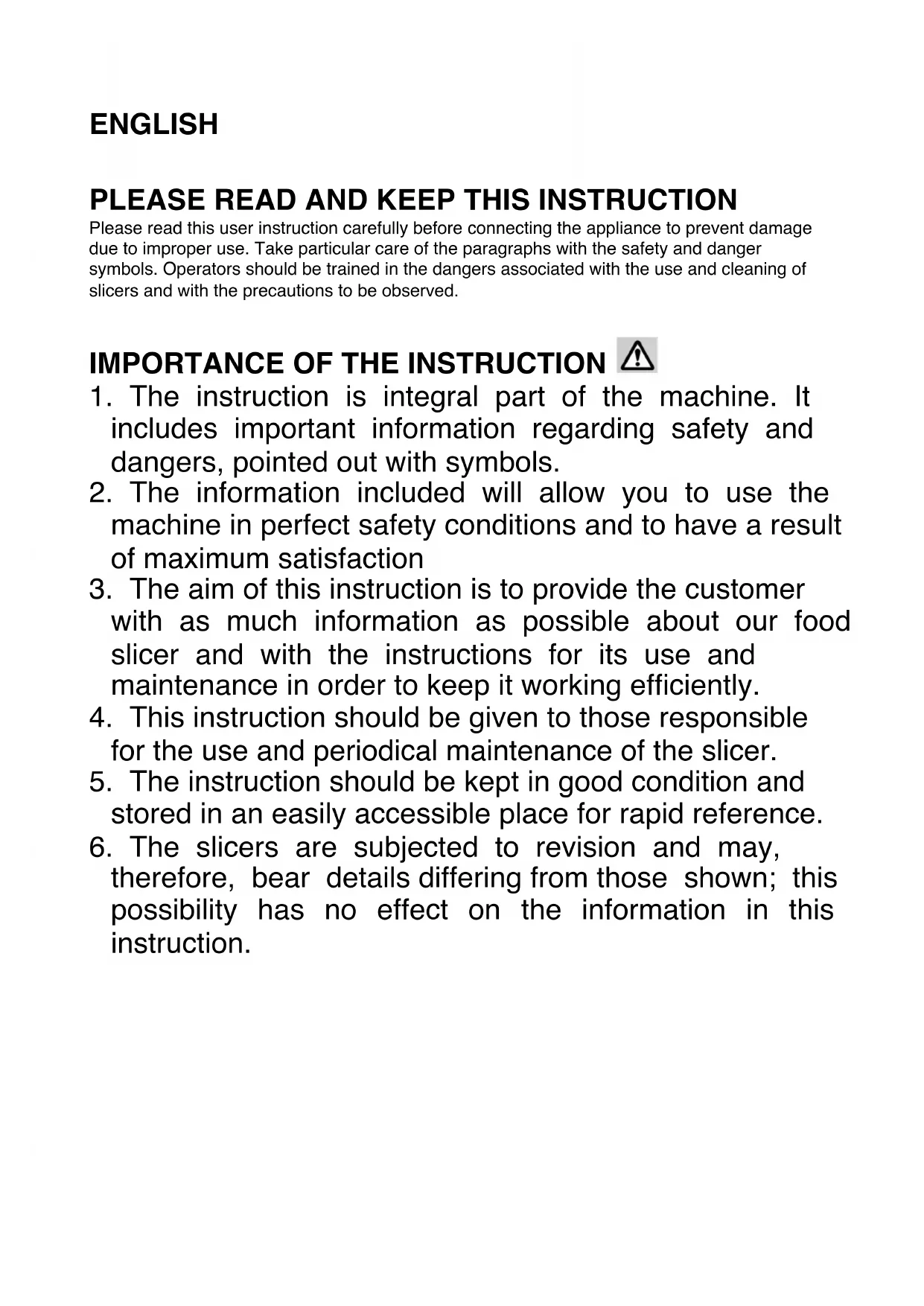 ENGLISH

PLEASE READ AND KEEP THIS INSTRUCTION
Please read this user instruction carefully before connecting the appliance to prevent damage due to improper use. Take particular care of the paragraphs with the safety and danger symbols. Operators should be trained in the dangers associated with the use and cleaning of slicers and with the precautions to be observed.

IMPORTANCE OF THE INSTRUCTION
1. The instruction is integral part of the machine. It includes important information regarding safety and dangers, pointed out with symbols.
2. The information included will allow you to use the machine in perfect safety conditions and to have a result of maximum satisfaction
3. The aim of this instruction is to provide the customer with as much information as possible about our food slicer and with the instructions for its use and maintenance in order to keep it working efficiently.
4. This instruction should be given to those responsible for the use and periodical maintenance of the slicer.
5. The instruction should be kept in good condition and stored in an easily accessible place for rapid reference.
6. The slicers are subjected to revision and may, therefore, bear details differing from those shown; this possibility has no effect on the information in this instruction.